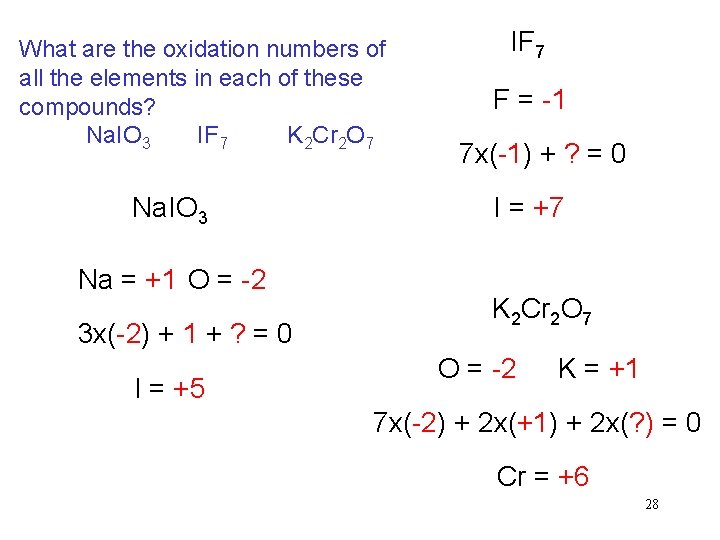 What are the oxidation numbers of all the elements in each of these compounds?

$NaIO_3$ $IF_7$ $K_2Cr_2O_7$

$NaIO_3$

Na = +1 O = -2

3x(-2) + 1 + ? = 0

I = +5

$IF_7$

F = -1

7x(-1) + ? = 0

I = +7

$K_2Cr_2O_7$

O = -2 K = +1

7x(-2) + 2x(+1) + 2x(?) = 0

Cr = +6

28